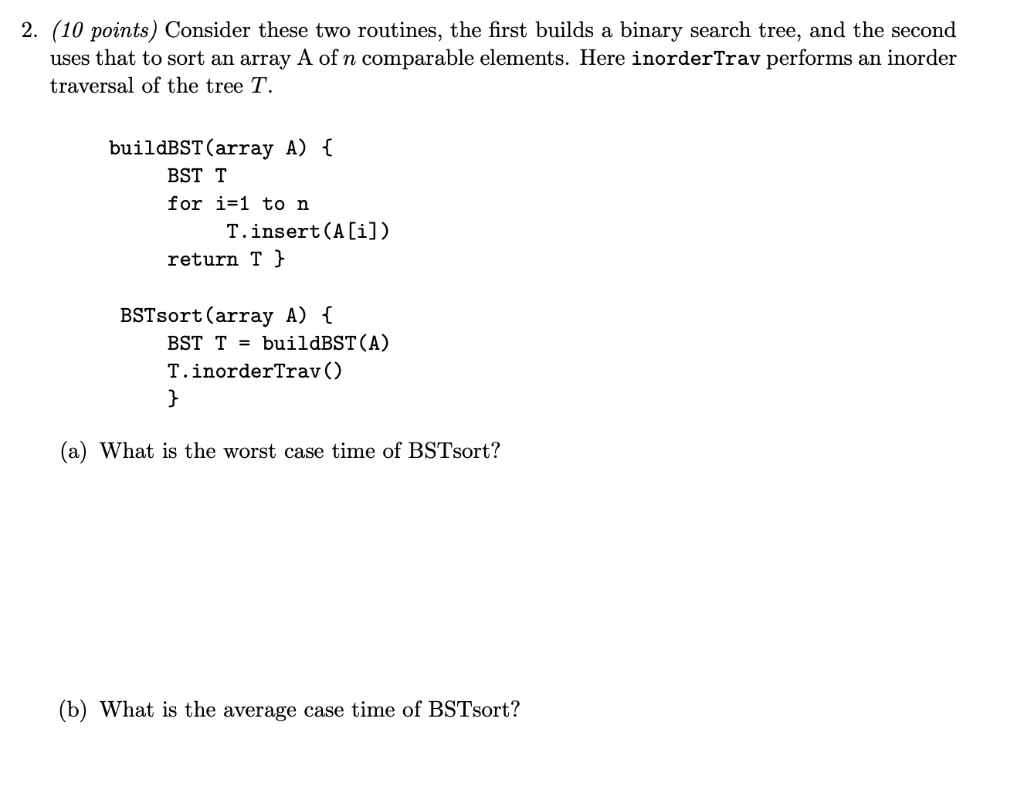 2. (10 points) Consider these two routines, the first builds a binary search tree, and the second uses that to sort an array A of $n$ comparable elements. Here inorderTrav performs an inorder traversal of the tree $T$.

buildBST(array A) {
BST T
for i=1 to n
T.insert(A[i])
return T }

BSTsort(array A) {
BST T = buildBST(A)
T.inorderTrav()
}

(a) What is the worst case time of BSTsort?

(b) What is the average case time of BSTsort?